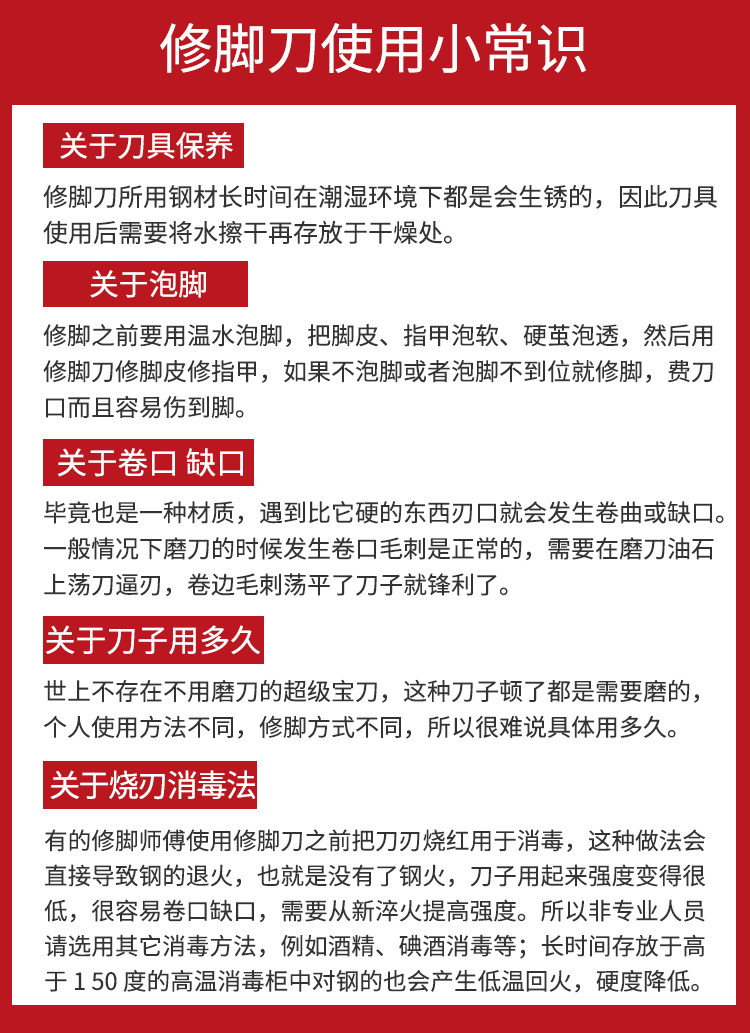 修脚刀使用小常识

关于刀具保养

修脚刀所用钢材长时间在潮湿环境下都是会生锈的，因此刀具使用后需要将水擦干再存放于干燥处。

关于泡脚

修脚之前要用温水泡脚，把脚皮、指甲泡软、硬茧泡透，然后用修脚刀修脚皮修指甲，如果不泡脚或者泡脚不到位就修脚，费刀口而且容易伤到脚。

关于卷口 缺口

毕竟也是一种材质，遇到比它硬的东西刃口就会发生卷曲或缺口。一般情况下磨刀的时候发生卷口毛刺是正常的，需要在磨刀油石上荡刀逼刃，卷边毛刺荡平了刀子就锋利了。

关于刀子用多久

世上不存在不用磨刀的超级宝刀，这种刀子顿了都是需要磨的，个人使用方法不同，修脚方式不同，所以很难说具体用多久。

关于烧刃消毒法

有的修脚师傅使用修脚刀之前把刀刃烧红用于消毒，这种做法会直接导致钢的退火，也就是没有了钢火，刀子用起来强度变得很低，很容易卷口缺口，需要从新淬火提高强度。所以非专业人员请选用其它消毒方法，例如酒精、碘酒消毒等；长时间存放于高于150度的高温消毒柜中对钢的也会产生低温回火，硬度降低。